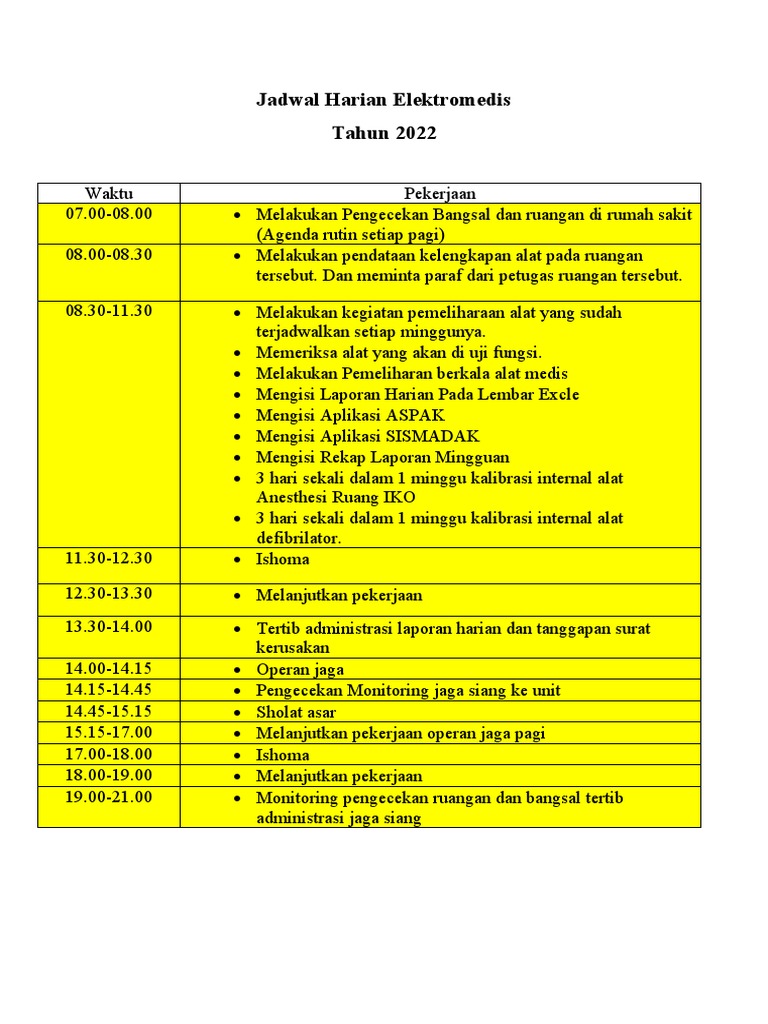 Jadwal Harian Elektromedis
Tahun 2022

| Waktu | Pekerjaan |
|---|---|
| 07.00-08.00 | • Melakukan Pengecekan Bangsal dan ruangan di rumah sakit (Agenda rutin setiap pagi) |
| 08.00-08.30 | • Melakukan pendataan kelengkapan alat pada ruangan tersebut. Dan meminta paraf dari petugas ruangan tersebut. |
| 08.30-11.30 | • Melakukan kegiatan pemeliharaan alat yang sudah terjadwalkan setiap minggunya. • Memeriksa alat yang akan di uji fungsi. • Melakukan Pemeliharan berkala alat medis • Mengisi Laporan Harian Pada Lembar Excle • Mengisi Aplikasi ASPAK • Mengisi Aplikasi SISMADAK • Mengisi Rekap Laporan Mingguan • 3 hari sekali dalam 1 minggu kalibrasi internal alat Anesthesi Ruang IKO • 3 hari sekali dalam 1 minggu kalibrasi internal alat defibrilator. |
| 11.30-12.30 | • Ishoma |
| 12.30-13.30 | • Melanjutkan pekerjaan |
| 13.30-14.00 | • Tertib administrasi laporan harian dan tanggapan surat kerusakan |
| 14.00-14.15 | • Operan jaga |
| 14.15-14.45 | • Pengecekan Monitoring jaga siang ke unit |
| 14.45-15.15 | • Sholat asar |
| 15.15-17.00 | • Melanjutkan pekerjaan operan jaga pagi |
| 17.00-18.00 | • Ishoma |
| 18.00-19.00 | • Melanjutkan pekerjaan |
| 19.00-21.00 | • Monitoring pengecekan ruangan dan bangsal tertib administrasi jaga siang |